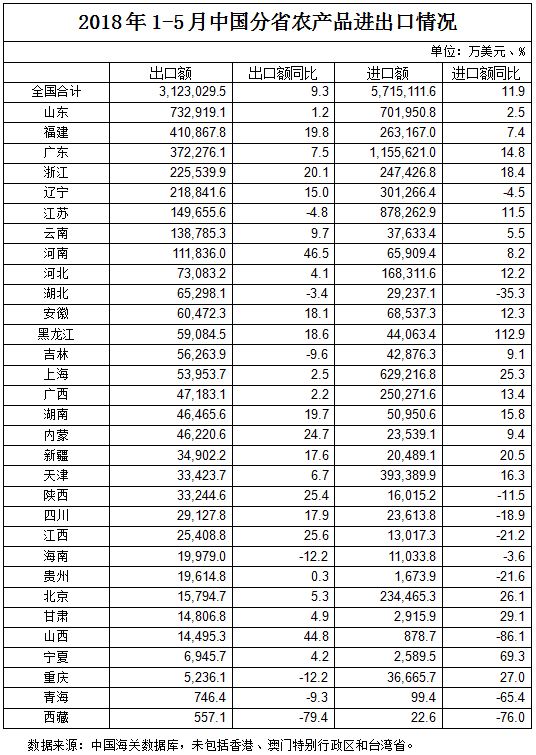 2018年1-5月中国分省农产品进出口情况

单位：万美元、%

| | 出口额 | 出口额同比 | 进口额 | 进口额同比 |
|---|---|---|---|---|
| 全国合计 | 3,123,029.5 | 9.3 | 5,715,111.6 | 11.9 |
| 山东 | 732,919.1 | 1.2 | 701,950.8 | 2.5 |
| 福建 | 410,867.8 | 19.8 | 263,167.0 | 7.4 |
| 广东 | 372,276.1 | 7.5 | 1,155,621.0 | 14.8 |
| 浙江 | 225,539.9 | 20.1 | 247,426.8 | 18.4 |
| 辽宁 | 218,841.6 | 15.0 | 301,266.4 | -4.5 |
| 江苏 | 149,655.6 | -4.8 | 878,262.9 | 11.5 |
| 云南 | 138,785.3 | 9.7 | 37,633.4 | 5.5 |
| 河南 | 111,836.0 | 46.5 | 65,909.4 | 8.2 |
| 河北 | 73,083.2 | 4.1 | 168,311.6 | 12.2 |
| 湖北 | 65,298.1 | -3.4 | 29,237.1 | -35.3 |
| 安徽 | 60,472.3 | 18.1 | 68,537.3 | 12.3 |
| 黑龙江 | 59,084.5 | 18.6 | 44,063.4 | 112.9 |
| 吉林 | 56,263.9 | -9.6 | 42,876.3 | 9.1 |
| 上海 | 53,953.7 | 2.5 | 629,216.8 | 25.3 |
| 广西 | 47,183.1 | 2.2 | 250,271.6 | 13.4 |
| 湖南 | 46,465.6 | 19.7 | 50,950.6 | 15.8 |
| 内蒙 | 46,220.6 | 24.7 | 23,539.1 | 9.4 |
| 新疆 | 34,902.2 | 17.6 | 20,489.1 | 20.5 |
| 天津 | 33,423.7 | 6.7 | 393,389.9 | 16.3 |
| 陕西 | 33,244.6 | 25.4 | 16,015.2 | -11.5 |
| 四川 | 29,127.8 | 17.9 | 23,613.8 | -18.9 |
| 江西 | 25,408.8 | 25.6 | 13,017.3 | -21.2 |
| 海南 | 19,979.0 | -12.2 | 11,033.8 | -3.6 |
| 贵州 | 19,614.8 | 0.3 | 1,673.9 | -21.6 |
| 北京 | 15,794.7 | 5.3 | 234,465.3 | 26.1 |
| 甘肃 | 14,806.8 | 4.9 | 2,915.9 | 29.1 |
| 山西 | 14,495.3 | 44.8 | 878.7 | -86.1 |
| 宁夏 | 6,945.7 | 4.2 | 2,589.5 | 69.3 |
| 重庆 | 5,236.1 | -12.2 | 36,665.7 | 27.0 |
| 青海 | 746.4 | -9.3 | 99.4 | -65.4 |
| 西藏 | 557.1 | -79.4 | 22.6 | -76.0 |

数据来源：中国海关数据库，未包括香港、澳门特别行政区和台湾省。